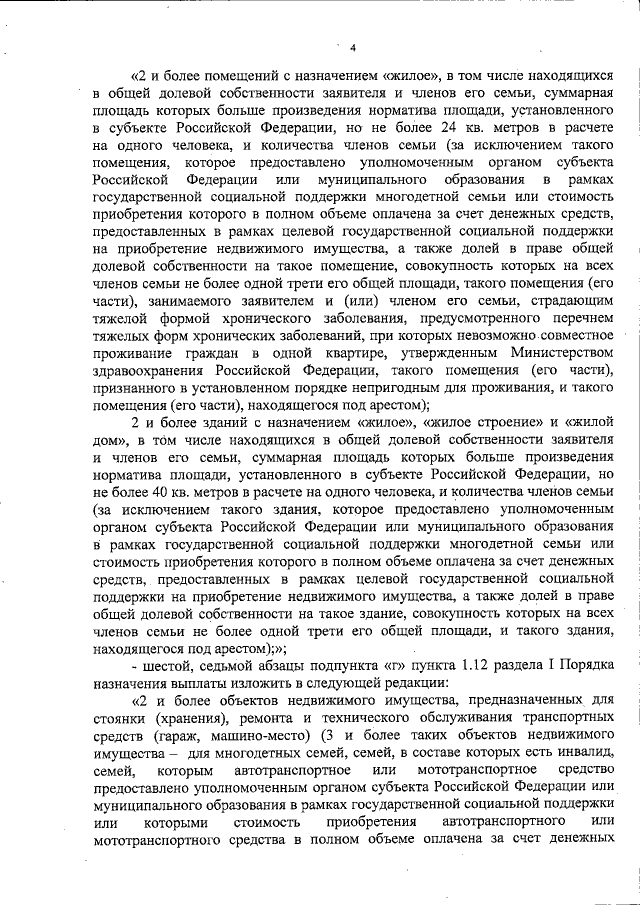 4

«2 и более помещений с назначением «жилое», в том числе находящихся в общей долевой собственности заявителя и членов его семьи, суммарная площадь которых больше произведения норматива площади, установленного в субъекте Российской Федерации, но не более 24 кв. метров в расчете на одного человека, и количества членов семьи (за исключением такого помещения, которое предоставлено уполномоченным органом субъекта Российской Федерации или муниципального образования в рамках государственной социальной поддержки многодетной семьи или стоимость приобретения которого в полном объеме оплачена за счет денежных средств, предоставленных в рамках целевой государственной социальной поддержки на приобретение недвижимого имущества, а также долей в праве общей долевой собственности на такое помещение, совокупность которых на всех членов семьи не более одной трети его общей площади, такого помещения (его части), занимаемого заявителем и (или) членом его семьи, страдающим тяжелой формой хронического заболевания, предусмотренного перечнем тяжелых форм хронических заболеваний, при которых невозможно совместное проживание граждан в одной квартире, утвержденным Министерством здравоохранения Российской Федерации, такого помещения (его части), признанного в установленном порядке непригодным для проживания, и такого помещения (его части), находящегося под арестом);

2 и более зданий с назначением «жилое», «жилое строение» и «жилой дом», в том числе находящихся в общей долевой собственности заявителя и членов его семьи, суммарная площадь которых больше произведения норматива площади, установленного в субъекте Российской Федерации, но не более 40 кв. метров в расчете на одного человека, и количества членов семьи (за исключением такого здания, которое предоставлено уполномоченным органом субъекта Российской Федерации или муниципального образования в рамках государственной социальной поддержки многодетной семьи или стоимость приобретения которого в полном объеме оплачена за счет денежных средств, предоставленных в рамках целевой государственной социальной поддержки на приобретение недвижимого имущества, а также долей в праве общей долевой собственности на такое здание, совокупность которых на всех членов семьи не более одной трети его общей площади, и такого здания, находящегося под арестом);»;

- шестой, седьмой абзацы подпункта «г» пункта 1.12 раздела I Порядка назначения выплаты изложить в следующей редакции:

«2 и более объектов недвижимого имущества, предназначенных для стоянки (хранения), ремонта и технического обслуживания транспортных средств (гараж, машино-место) (3 и более таких объектов недвижимого имущества – для многодетных семей, семей, в составе которых есть инвалид, семей, которым автотранспортное или мототранспортное средство предоставлено уполномоченным органом субъекта Российской Федерации или муниципального образования в рамках государственной социальной поддержки или которыми стоимость приобретения автотранспортного или мототранспортного средства в полном объеме оплачена за счет денежных